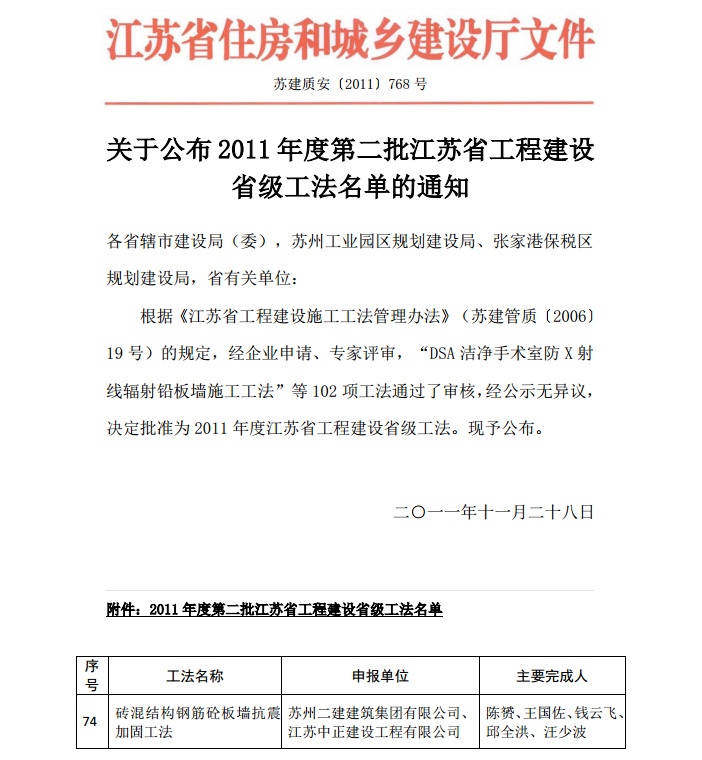 江苏省住房和城乡建设厅文件

苏建质安〔2011〕768 号

关于公布 2011 年度第二批江苏省工程建设省级工法名单的通知

各省辖市建设局（委），苏州工业园区规划建设局、张家港保税区规划建设局，省有关单位：

根据《江苏省工程建设施工工法管理办法》（苏建管质〔2006〕19 号）的规定，经企业申请、专家评审，“DSA 洁净手术室防 X 射线辐射铅板墙施工工法”等 102 项工法通过了审核，经公示无异议，决定批准为 2011 年度江苏省工程建设省级工法。现予公布。

二〇一一年十一月二十八日

附件：2011 年度第二批江苏省工程建设省级工法名单

| 序号 | 工法名称 | 申报单位 | 主要完成人 |
|---|---|---|---|
| 74 | 砖混结构钢筋砼板墙抗震加固工法 | 苏州二建建筑集团有限公司、江苏中正建设工程有限公司 | 陈赟、王国佐、钱云飞、邱全洪、汪少波 |